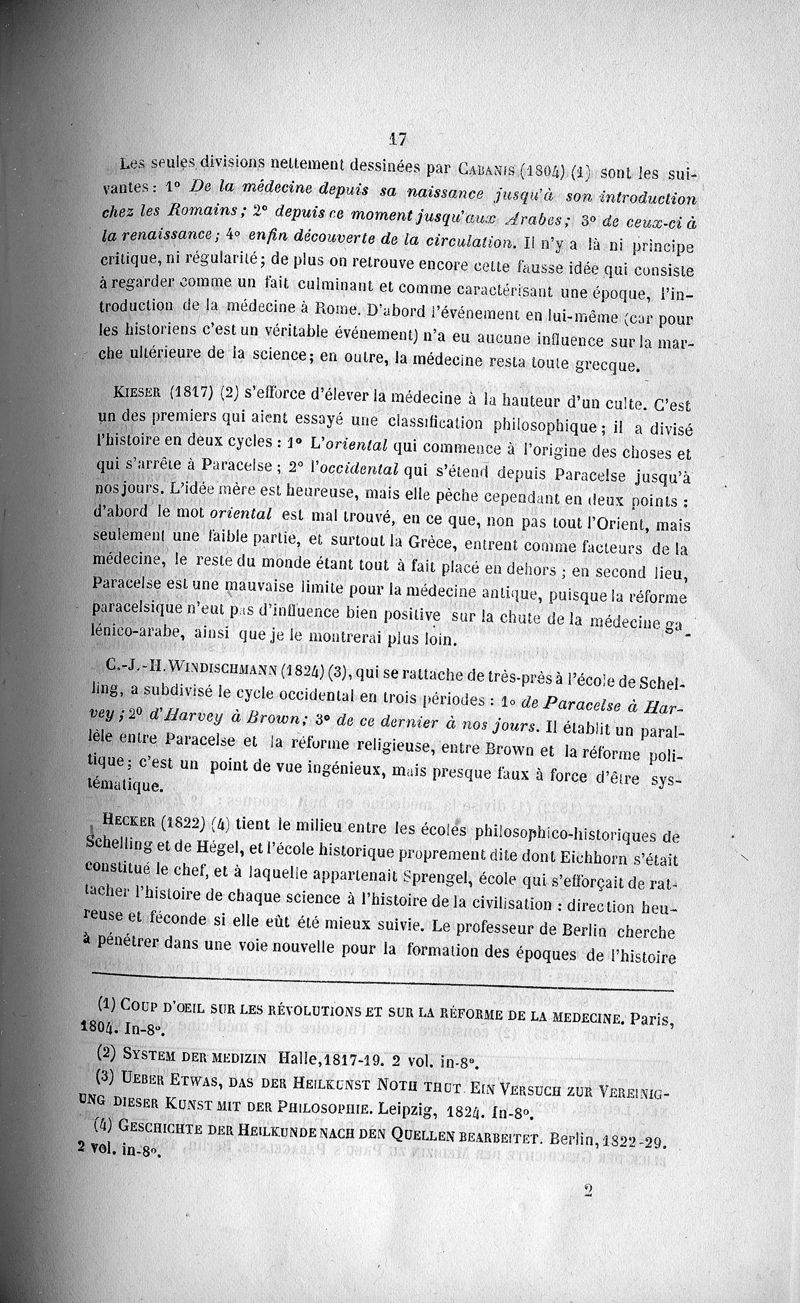 17

Les seules divisions nettement dessinées par CABANIS (1804) (1) sont les suivantes : 1° De la médecine depuis sa naissance jusqu'à son introduction chez les Romains ; 2° depuis ce moment jusqu'aux Arabes ; 3° de ceux-ci à la renaissance ; 4° enfin découverte de la circulation. Il n'y a là ni principe critique, ni régularité ; de plus on retrouve encore cette fausse idée qui consiste à regarder comme un fait culminant et comme caractérisant une époque, l'introduction de la médecine à Rome. D'abord l'événement en lui-même (car pour les historiens c'est un véritable événement) n'a eu aucune influence sur la marche ultérieure de la science ; en outre, la médecine resta toute grecque.

KIESER (1817) (2) s'efforce d'élever la médecine à la hauteur d'un culte. C'est un des premiers qui aient essayé une classification philosophique ; il a divisé l'histoire en deux cycles : 1° L'oriental qui commence à l'origine des choses et qui s'arrête à Paracelse ; 2° l'occidental qui s'étend depuis Paracelse jusqu'à nos jours. L'idée mère est heureuse, mais elle pèche cependant en deux points : d'abord le mot oriental est mal trouvé, en ce que, non pas tout l'Orient, mais seulement une faible partie, et surtout la Grèce, entrent comme facteurs de la médecine, le reste du monde étant tout à fait placé en dehors ; en second lieu, Paracelse est une mauvaise limite pour la médecine antique, puisque la réforme paracelsique n'eut pas d'influence bien positive sur la chute de la médecine galénico-arabe, ainsi que je le montrerai plus loin.

C.-J.-H. WINDISCHMANN (1824) (3), qui se rattache de très-près à l'école de Schelling, a subdivisé le cycle occidental en trois périodes : 1° de Paracelse à Harvey ; 2° d'Harvey à Brown ; 3° de ce dernier à nos jours. Il établit un parallèle entre Paracelse et la réforme religieuse, entre Brown et la réforme politique ; c'est un point de vue ingénieux, mais presque faux à force d'être systématique.

HECKER (1822) (4) tient le milieu entre les écoles philosophico-historiques de Schelling et de Hégel, et l'école historique proprement dite dont Eichhorn s'était constitué le chef, et à laquelle appartenait Sprengel, école qui s'efforçait de rattacher l'histoire de chaque science à l'histoire de la civilisation : direction heureuse et féconde si elle eût été mieux suivie. Le professeur de Berlin cherche à pénétrer dans une voie nouvelle pour la formation des époques de l'histoire

(1) COUP D'ŒIL SUR LES RÉVOLUTIONS ET SUR LA RÉFORME DE LA MEDECINE. Paris, 1804. In-8°.
(2) SYSTEM DER MEDIZIN Halle, 1817-19. 2 vol. in-8°.
(3) UEBER ETWAS, DAS DER HEILKUNST NOTH THUT EIN VERSUCH ZUR VEREINIGUNG DIESER KUNST MIT DER PHILOSOPHIE. Leipzig, 1824. In-8°.
(4) GESCHICHTE DER HEILKUNDE NACH DEN QUELLEN BEARBEITET. Berlin, 1822-29. 2 vol. in-8°.

2